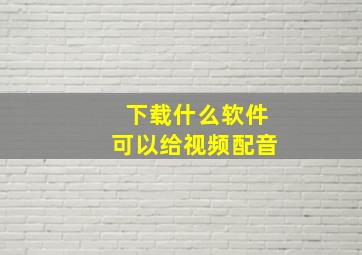 下载什么软件
可以给视频配音